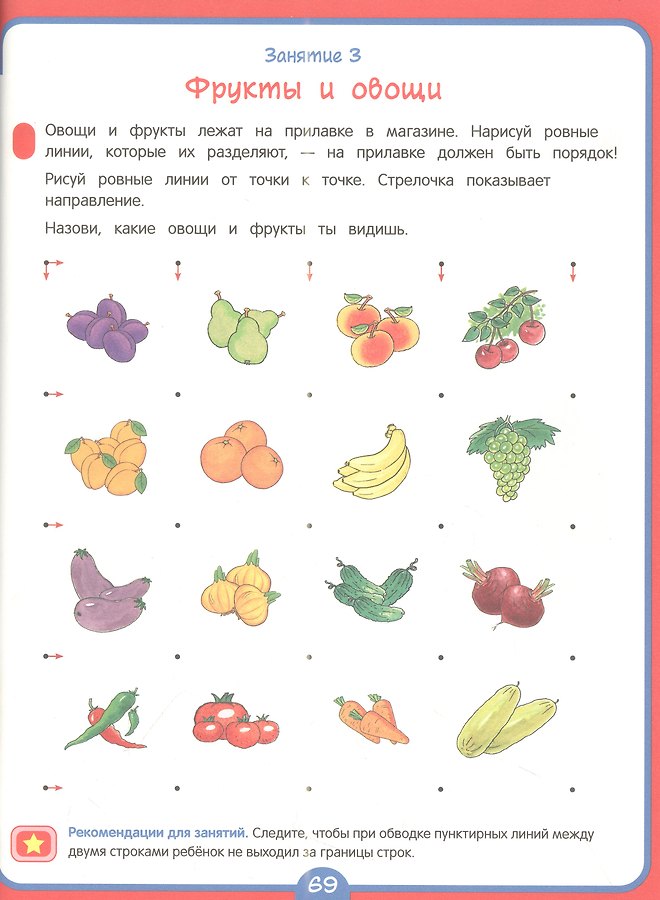 Занятие 3

Фрукты и овощи

Овощи и фрукты лежат на прилавке в магазине. Нарисуй ровные линии, которые их разделяют, — на прилавке должен быть порядок!

Рисуй ровные линии от точки к точке. Стрелочка показывает направление.

Назови, какие овощи и фрукты ты видишь.

Рекомендации для занятий. Следите, чтобы при обводке пунктирных линий между двумя строками ребёнок не выходил за границы строк.

69